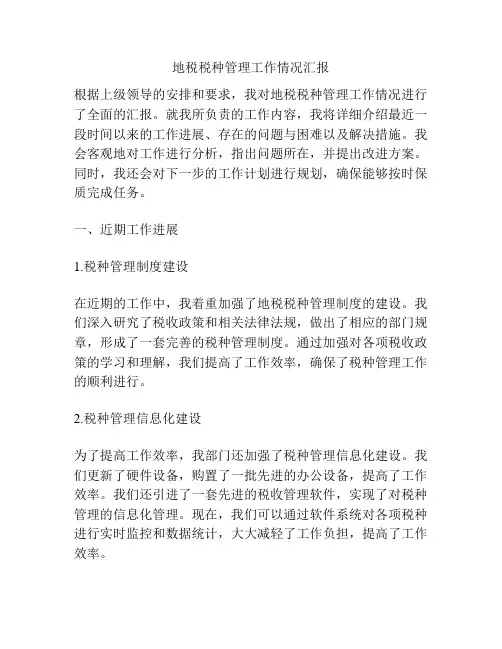 地税税种管理工作情况汇报

根据上级领导的安排和要求，我对地税税种管理工作情况进行了全面的汇报。就我所负责的工作内容，我将详细介绍最近一段时间以来的工作进展、存在的问题与困难以及解决措施。我会客观地对工作进行分析，指出问题所在，并提出改进方案。同时，我还会对下一步的工作计划进行规划，确保能够按时保质完成任务。

一、近期工作进展

1.税种管理制度建设

在近期的工作中，我着重加强了地税税种管理制度的建设。我们深入研究了税收政策和相关法律法规，做出了相应的部门规章，形成了一套完善的税种管理制度。通过加强对各项税收政策的学习和理解，我们提高了工作效率，确保了税种管理工作的顺利进行。

2.税种管理信息化建设

为了提高工作效率，我部门还加强了税种管理信息化建设。我们更新了硬件设备，购置了一批先进的办公设备，提高了工作效率。我们还引进了一套先进的税收管理软件，实现了对税种管理的信息化管理。现在，我们可以通过软件系统对各项税种进行实时监控和数据统计，大大减轻了工作负担，提高了工作效率。